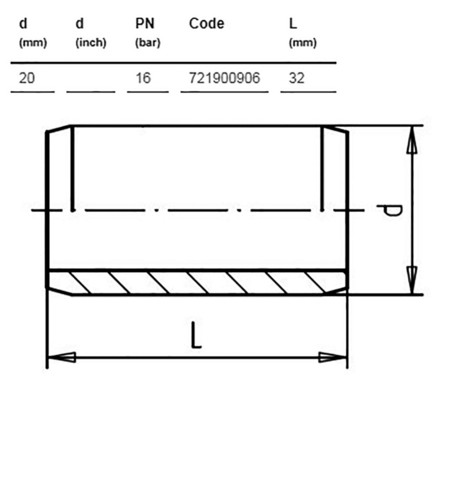 | d (mm) | d (inch) | PN (bar) | Code | L (mm) |
|---|---|---|---|---|
| 20 | | 16 | 721900906 | 32 |

d

L